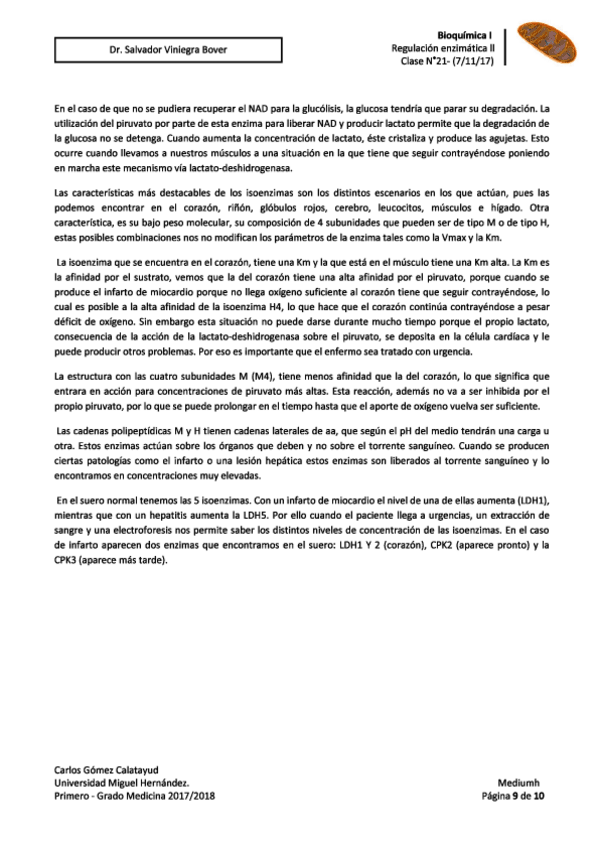 Dr. Salvador Viniegra Bover

Bioquímica I
Regulación enzimática II
Clase N°21- (7/11/17)

En el caso de que no se pudiera recuperar el NAD para la glucólisis, la glucosa tendría que parar su degradación. La utilización del piruvato por parte de esta enzima para liberar NAD y producir lactato permite que la degradación de la glucosa no se detenga. Cuando aumenta la concentración de lactato, éste cristaliza y produce las agujetas. Esto ocurre cuando llevamos a nuestros músculos a una situación en la que tiene que seguir contrayéndose poniendo en marcha este mecanismo vía lactato-deshidrogenasa.

Las características más destacables de los isoenzimas son los distintos escenarios en los que actúan, pues las podemos encontrar en el corazón, riñón, glóbulos rojos, cerebro, leucocitos, músculos e hígado. Otra característica, es su bajo peso molecular, su composición de 4 subunidades que pueden ser de tipo M o de tipo H, estas posibles combinaciones nos no modifican los parámetros de la enzima tales como la Vmax y la Km.

La isoenzima que se encuentra en el corazón, tiene una Km y la que está en el músculo tiene una Km alta. La Km es la afinidad por el sustrato, vemos que la del corazón tiene una alta afinidad por el piruvato, porque cuando se produce el infarto de miocardio porque no llega oxígeno suficiente al corazón tiene que seguir contrayéndose, lo cual es posible a la alta afinidad de la isoenzima H4, lo que hace que el corazón continúa contrayéndose a pesar déficit de oxígeno. Sin embargo esta situación no puede darse durante mucho tiempo porque el propio lactato, consecuencia de la acción de la lactato-deshidrogenasa sobre el piruvato, se deposita en la célula cardíaca y le puede producir otros problemas. Por eso es importante que el enfermo sea tratado con urgencia.

La estructura con las cuatro subunidades M (M4), tiene menos afinidad que la del corazón, lo que significa que entrara en acción para concentraciones de piruvato más altas. Esta reacción, además no va a ser inhibida por el propio piruvato, por lo que se puede prolongar en el tiempo hasta que el aporte de oxígeno vuelva ser suficiente.

Las cadenas polipeptídicas M y H tienen cadenas laterales de aa, que según el pH del medio tendrán una carga u otra. Estos enzimas actúan sobre los órganos que deben y no sobre el torrente sanguíneo. Cuando se producen ciertas patologías como el infarto o una lesión hepática estos enzimas son liberados al torrente sanguíneo y lo encontramos en concentraciones muy elevadas.

En el suero normal tenemos las 5 isoenzimas. Con un infarto de miocardio el nivel de una de ellas aumenta (LDH1), mientras que con un hepatitis aumenta la LDH5. Por ello cuando el paciente llega a urgencias, un extracción de sangre y una electroforesis nos permite saber los distintos niveles de concentración de las isoenzimas. En el caso de infarto aparecen dos enzimas que encontramos en el suero: LDH1 Y 2 (corazón), CPK2 (aparece pronto) y la CPK3 (aparece más tarde).

Carlos Gómez Calatayud
Universidad Miguel Hernández.
Primero - Grado Medicina 2017/2018

Mediumh
Página 9 de 10